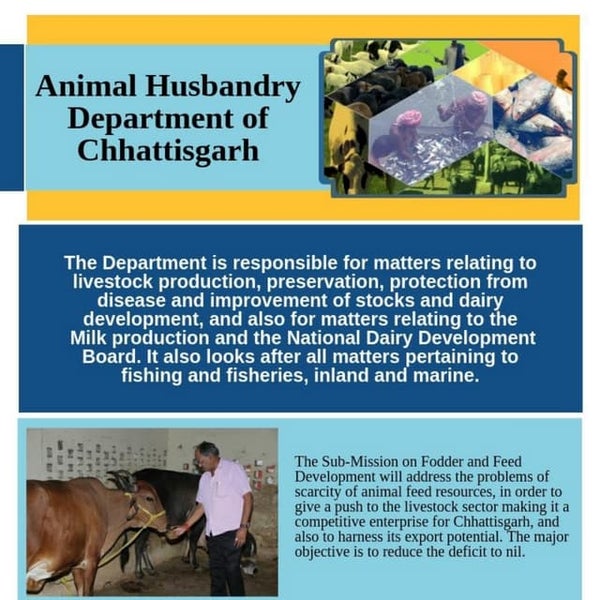 Animal Husbandry Department of Chhattisgarh

The Department is responsible for matters relating to livestock production, preservation, protection from disease and improvement of stocks and dairy development, and also for matters relating to the Milk production and the National Dairy Development Board. It also looks after all matters pertaining to fishing and fisheries, inland and marine.

The Sub-Mission on Fodder and Feed Development will address the problems of scarcity of animal feed resources, in order to give a push to the livestock sector making it a competitive enterprise for Chhattisgarh, and also to harness its export potential. The major objective is to reduce the deficit to nil.